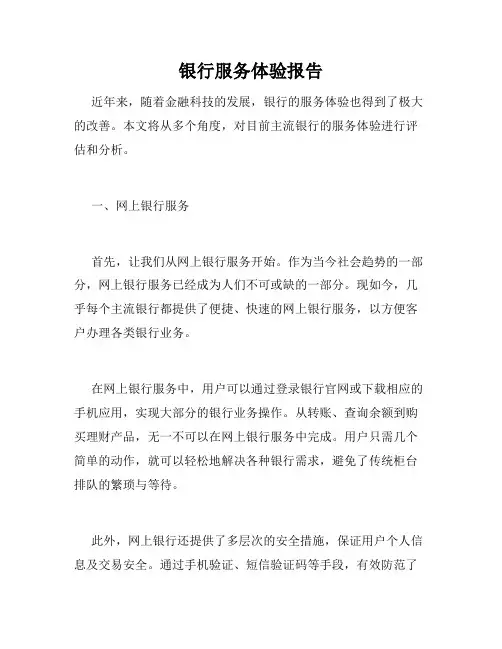 银行服务体验报告

近年来，随着金融科技的发展，银行的服务体验也得到了极大的改善。本文将从多个角度，对目前主流银行的服务体验进行评估和分析。

一、网上银行服务

首先，让我们从网上银行服务开始。作为当今社会趋势的一部分，网上银行服务已经成为人们不可或缺的一部分。现如今，几乎每个主流银行都提供了便捷、快速的网上银行服务，以方便客户办理各类银行业务。

在网上银行服务中，用户可以通过登录银行官网或下载相应的手机应用，实现大部分的银行业务操作。从转账、查询余额到购买理财产品，无一不可以在网上银行服务中完成。用户只需几个简单的动作，就可以轻松地解决各种银行需求，避免了传统柜台排队的繁琐与等待。

此外，网上银行还提供了多层次的安全措施，保证用户个人信息及交易安全。通过手机验证、短信验证码等手段，有效防范了